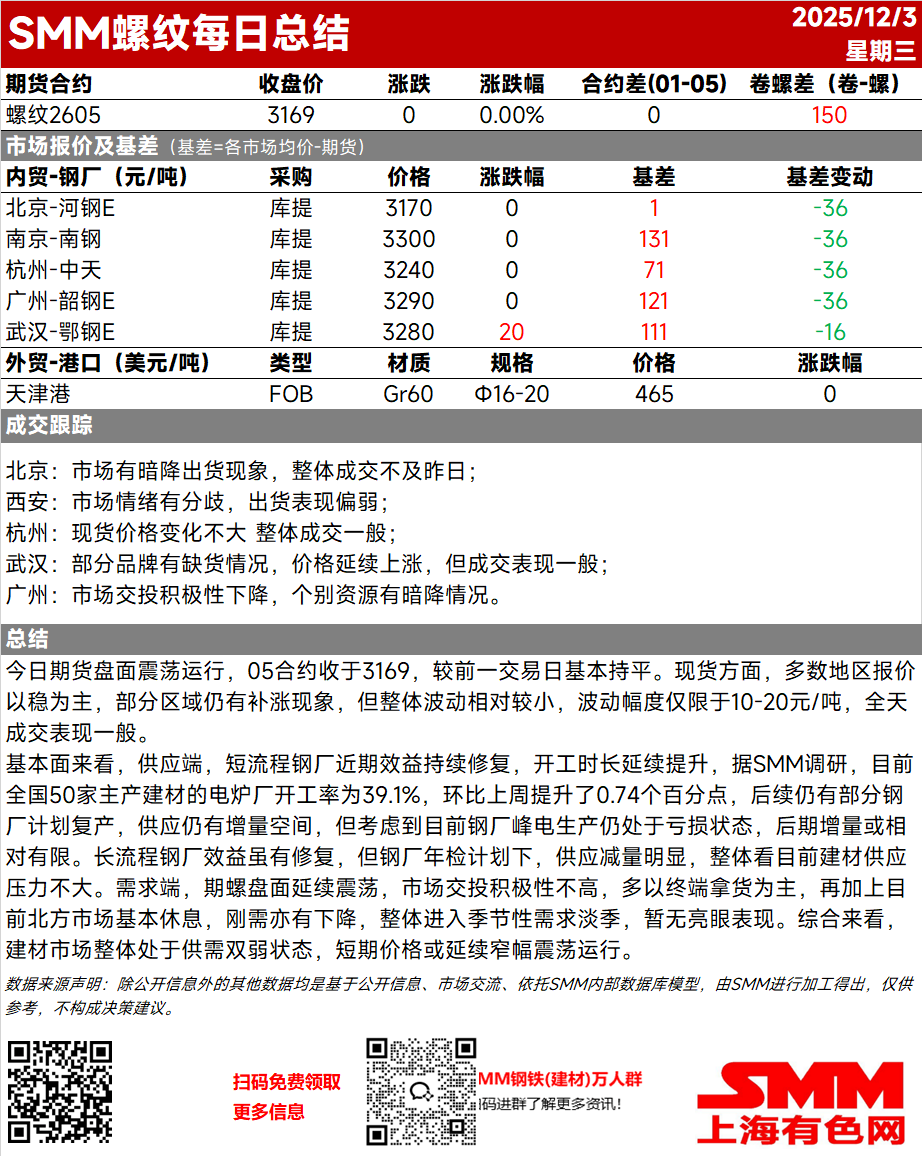 SMM螺纹每日总结

2025/12/3
星期三

| 期货合约 | 收盘价 | 涨跌 | 涨跌幅 | 合约差(01-05) | 卷螺差（卷-螺） |
|---|---|---|---|---|---|
| 螺纹2605 | 3169 | 0 | 0.00% | 0 | 150 |

市场报价及基差（基差=各市场均价-期货）

| 内贸-钢厂（元/吨） | 采购 | 价格 | 涨跌幅 | 基差 | 基差变动 |
|---|---|---|---|---|---|
| 北京-河钢E | 库提 | 3170 | 0 | 1 | -36 |
| 南京-南钢 | 库提 | 3300 | 0 | 131 | -36 |
| 杭州-中天 | 库提 | 3240 | 0 | 71 | -36 |
| 广州-韶钢E | 库提 | 3290 | 0 | 121 | -36 |
| 武汉-鄂钢E | 库提 | 3280 | 20 | 111 | -16 |

| 外贸-港口（美元/吨） | 类型 | 材质 | 规格 | 价格 | 涨跌幅 |
|---|---|---|---|---|---|
| 天津港 | FOB | Gr60 | Φ16-20 | 465 | 0 |

成交跟踪

北京：市场有暗降出货现象，整体成交不及昨日；
西安：市场情绪有分歧，出货表现偏弱；
杭州：现货价格变化不大 整体成交一般；
武汉：部分品牌有缺货情况，价格延续上涨，但成交表现一般；
广州：市场交投积极性下降，个别资源有暗降情况。

总结

今日期货盘面震荡运行，05合约收于3169，较前一交易日基本持平。现货方面，多数地区报价以稳为主，部分区域仍有补涨现象，但整体波动相对较小，波动幅度仅限于10-20元/吨，全天成交表现一般。
基本面来看，供应端，短流程钢厂近期效益持续修复，开工时长延续提升，据SMM调研，目前全国50家主产建材的电炉厂开工率为39.1%，环比上周提升了0.74个百分点，后续仍有部分钢厂计划复产，供应仍有增量空间，但考虑到目前钢厂峰电生产仍处于亏损状态，后期增量或相对有限。长流程钢厂效益虽有修复，但钢厂年检计划下，供应减量明显，整体看目前建材供应压力不大。需求端，期螺盘面延续震荡，市场交投积极性不高，多以终端拿货为主，再加上目前北方市场基本休息，刚需亦有下降，整体进入季节性需求淡季，暂无亮眼表现。综合来看，建材市场整体处于供需双弱状态，短期价格或延续窄幅震荡运行。

数据来源声明：除公开信息外的其他数据均是基于公开信息、市场交流、依托SMM内部数据库模型，由SMM进行加工得出，仅供参考，不构成决策建议。

扫码免费领取
更多信息

MM钢铁(建材)万人群
码进群了解更多资讯!

SMM
上海有色网